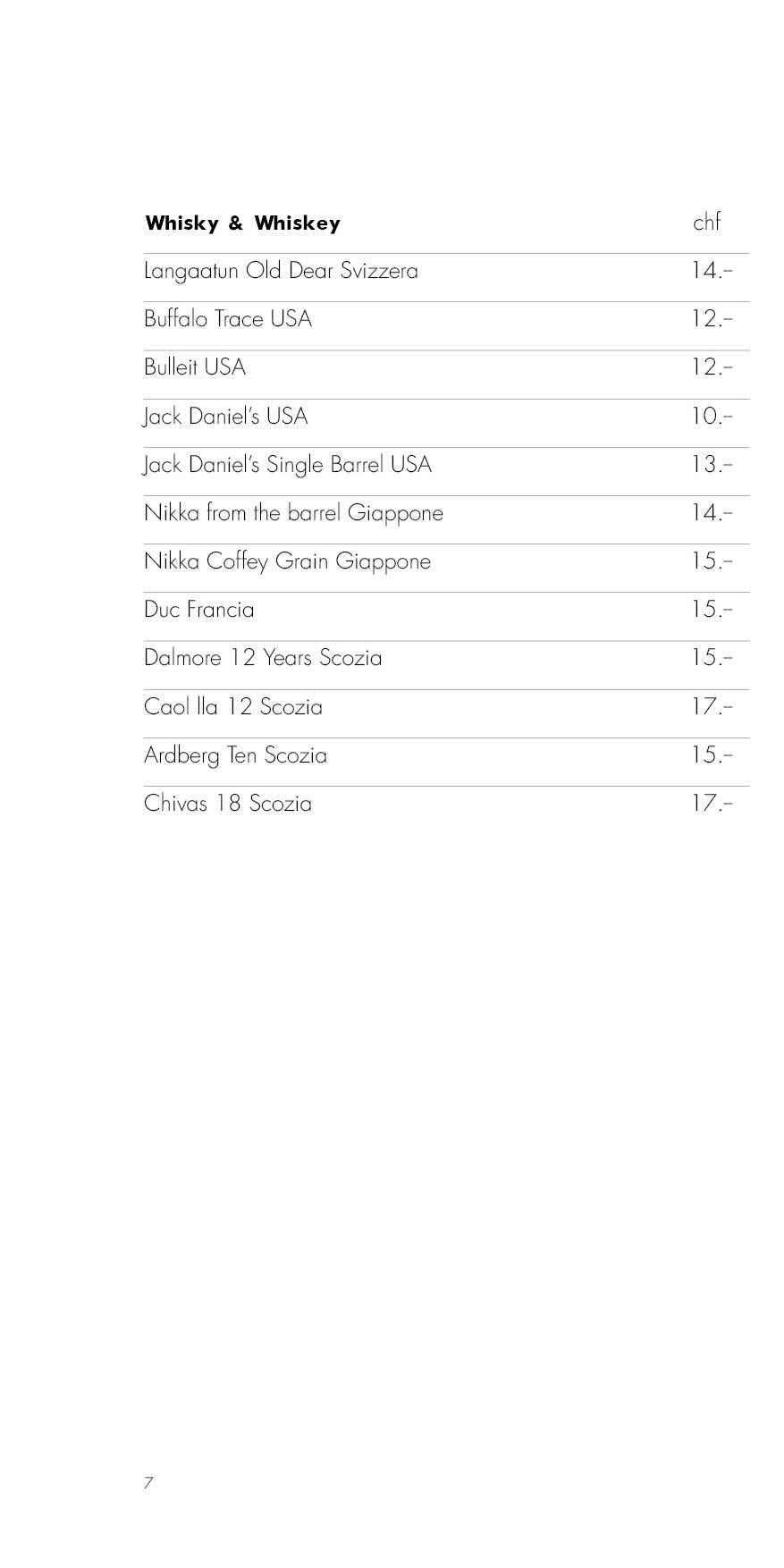 | Whisky & Whiskey | chf |
|---|---|
| Langaatun Old Dear Svizzera | 14.– |
| Buffalo Trace USA | 12.– |
| Bulleit USA | 12.– |
| Jack Daniel's USA | 10.– |
| Jack Daniel's Single Barrel USA | 13.– |
| Nikka from the barrel Giappone | 14.– |
| Nikka Coffey Grain Giappone | 15.– |
| Duc Francia | 15.– |
| Dalmore 12 Years Scozia | 15.– |
| Caol Ila 12 Scozia | 17.– |
| Ardberg Ten Scozia | 15.– |
| Chivas 18 Scozia | 17.– |

7